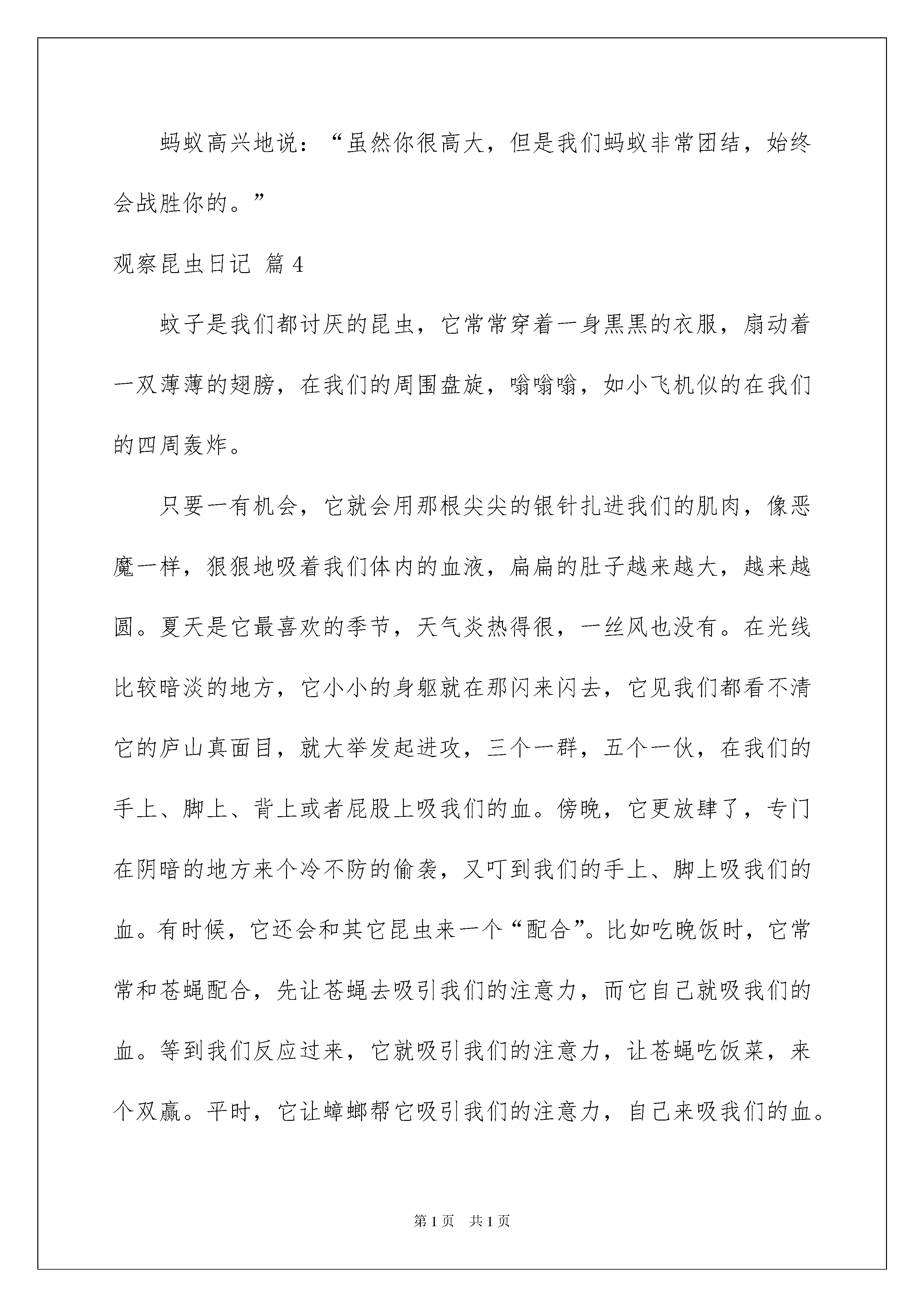 蚂蚁高兴地说：“虽然你很高大，但是我们蚂蚁非常团结，始终会战胜你的。”

观察昆虫日记 篇4

蚊子是我们都讨厌的昆虫，它常常穿着一身黑黑的衣服，扇动着一双薄薄的翅膀，在我们的周围盘旋，嗡嗡嗡，如小飞机似的在我们的四周轰炸。

只要一有机会，它就会用那根尖尖的银针扎进我们的肌肉，像恶魔一样，狠狠地吸着我们体内的血液，扁扁的肚子越来越大，越来越圆。夏天是它最喜欢的季节，天气炎热得很，一丝风也没有。在光线比较暗淡的地方，它小小的身躯就在那闪来闪去，它见我们都看不清它的庐山真面目，就大举发起进攻，三个一群，五个一伙，在我们的手上、脚上、背上或者屁股上吸我们的血。傍晚，它更放肆了，专门在阴暗的地方来个冷不防的偷袭，又叮到我们的手上、脚上吸我们的血。有时候，它还会和其它昆虫来一个“配合”。比如吃晚饭时，它常常和苍蝇配合，先让苍蝇去吸引我们的注意力，而它自己就吸我们的血。等到我们反应过来，它就吸引我们的注意力，让苍蝇吃饭菜，来个双赢。平时，它让蟑螂帮它吸引我们的注意力，自己来吸我们的血。

第1页 共1页